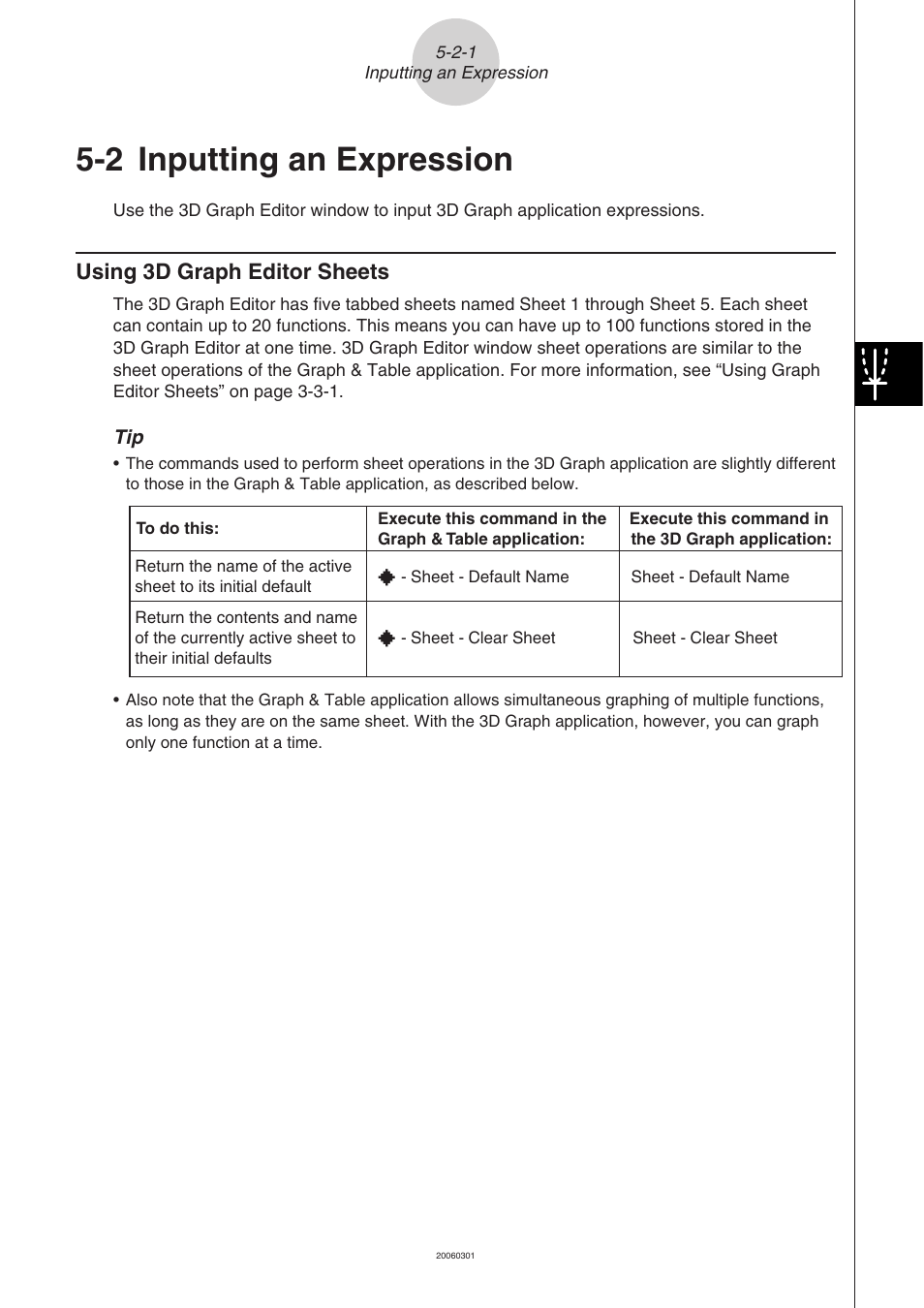 5-2-1
Inputting an Expression

5-2 Inputting an Expression

Use the 3D Graph Editor window to input 3D Graph application expressions.

Using 3D Graph Editor Sheets

The 3D Graph Editor has five tabbed sheets named Sheet 1 through Sheet 5. Each sheet can contain up to 20 functions. This means you can have up to 100 functions stored in the 3D Graph Editor at one time. 3D Graph Editor window sheet operations are similar to the sheet operations of the Graph & Table application. For more information, see “Using Graph Editor Sheets” on page 3-3-1.

Tip

• The commands used to perform sheet operations in the 3D Graph application are slightly different to those in the Graph & Table application, as described below.

| To do this: | Execute this command in the Graph & Table application: | Execute this command in the 3D Graph application: |
|---|---|---|
| Return the name of the active sheet to its initial default | - Sheet - Default Name | Sheet - Default Name |
| Return the contents and name of the currently active sheet to their initial defaults | - Sheet - Clear Sheet | Sheet - Clear Sheet |

• Also note that the Graph & Table application allows simultaneous graphing of multiple functions, as long as they are on the same sheet. With the 3D Graph application, however, you can graph only one function at a time.

20060301